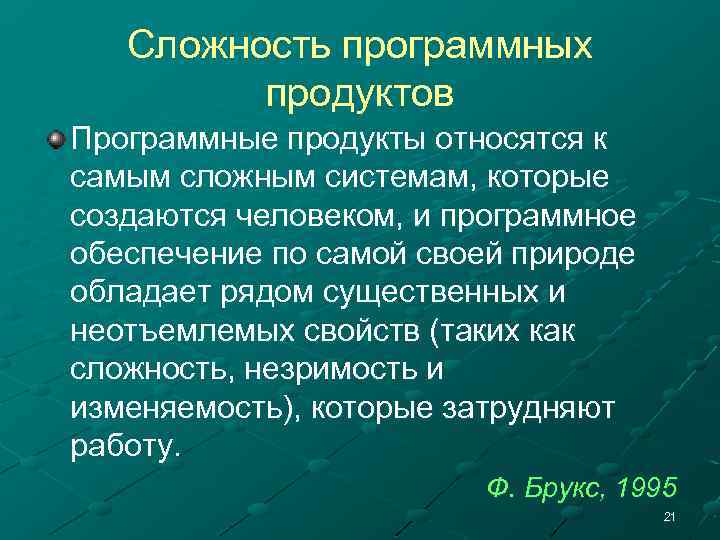 Сложность программных продуктов

Программные продукты относятся к самым сложным системам, которые создаются человеком, и программное обеспечение по самой своей природе обладает рядом существенных и неотъемлемых свойств (таких как сложность, незримость и изменяемость), которые затрудняют работу.

Ф. Брукс, 1995

21